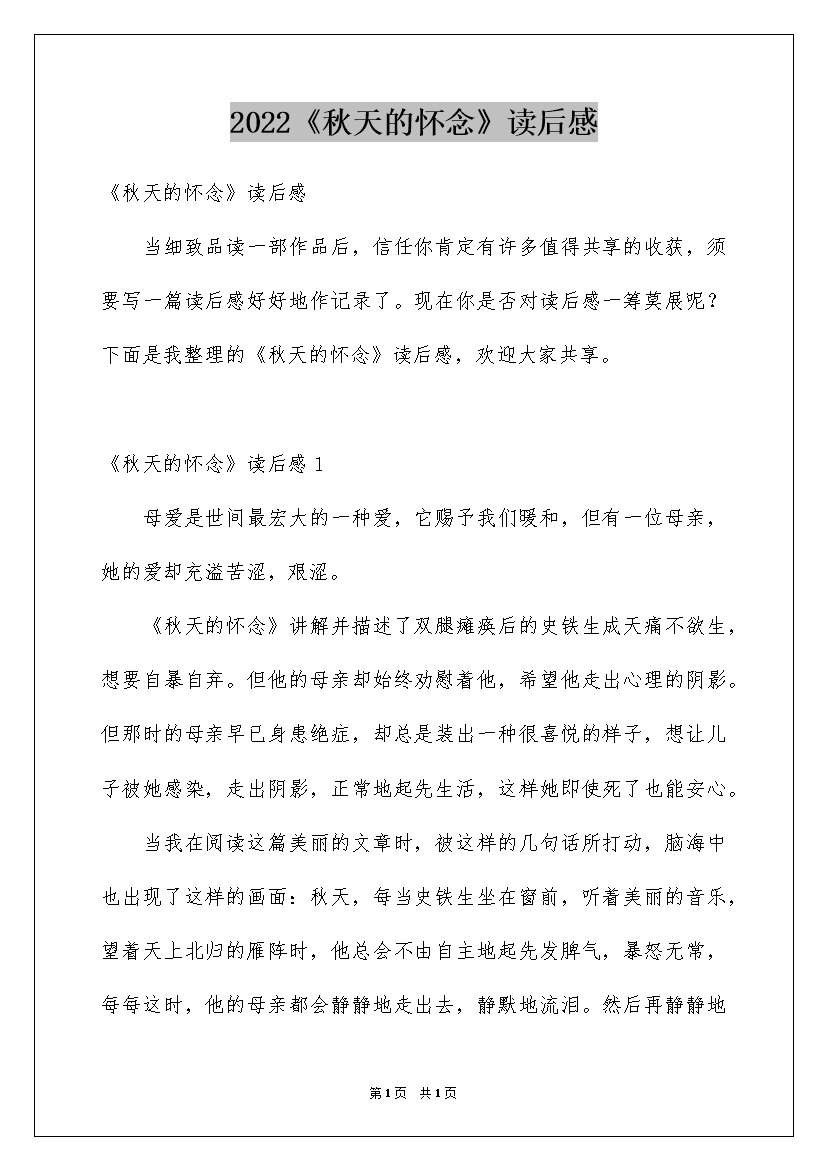 2022《秋天的怀念》读后感

《秋天的怀念》读后感

当细致品读一部作品后，信任你肯定有许多值得共享的收获，须要写一篇读后感好好地作记录了。现在你是否对读后感一筹莫展呢？下面是我整理的《秋天的怀念》读后感，欢迎大家共享。

《秋天的怀念》读后感 1

母爱是世间最宏大的一种爱，它赐予我们暖和，但有一位母亲，她的爱却充溢苦涩，艰涩。

《秋天的怀念》讲解并描述了双腿瘫痪后的史铁生成天痛不欲生，想要自暴自弃。但他的母亲却始终劝慰着他，希望他走出心理的阴影。但那时的母亲早已身患绝症，却总是装出一种很喜悦的样子，想让儿子被她感染，走出阴影，正常地起先生活，这样她即使死了也能安心。

当我在阅读这篇美丽的文章时，被这样的几句话所打动，脑海中也出现了这样的画面：秋天，每当史铁生坐在窗前，听着美丽的音乐，望着天上北归的雁阵时，他总会不由自主地起先发脾气，暴怒无常，每每这时，他的母亲都会静静地走出去，静默地流泪。然后再静静地

第1页 共1页